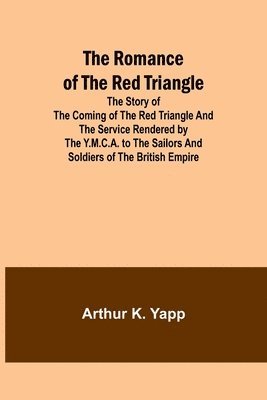 The Romance of The Red Triangle

The Story of The Coming of The Red Triangle And The Service Rendered by The Y.M.C.A. to The Sailors And Soldiers of The British Empire

Arthur K. Yapp